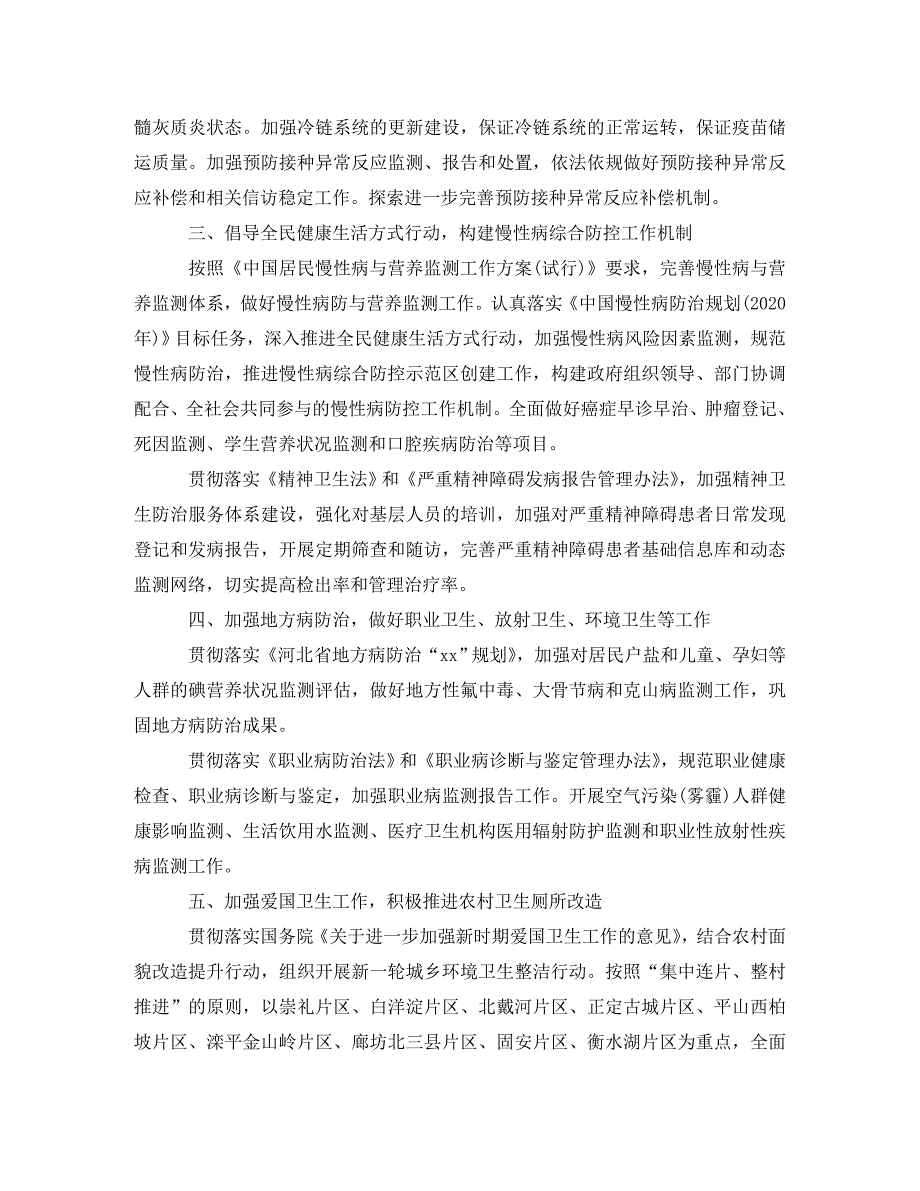 髓灰质炎状态。加强冷链系统的更新建设，保证冷链系统的正常运转，保证疫苗储运质量。加强预防接种异常反应监测、报告和处置，依法依规做好预防接种异常反应补偿和相关信访稳定工作。探索进一步完善预防接种异常反应补偿机制。

三、倡导全民健康生活方式行动，构建慢性病综合防控工作机制

按照《中国居民慢性病与营养监测工作方案(试行)》要求，完善慢性病与营养监测体系，做好慢性病防与营养监测工作。认真落实《中国慢性病防治规划(2020年)》目标任务，深入推进全民健康生活方式行动，加强慢性病风险因素监测，规范慢性病防治，推进慢性病综合防控示范区创建工作，构建政府组织领导、部门协调配合、全社会共同参与的慢性病防控工作机制。全面做好癌症早诊早治、肿瘤登记、死因监测、学生营养状况监测和口腔疾病防治等项目。

贯彻落实《精神卫生法》和《严重精神障碍发病报告管理办法》，加强精神卫生防治服务体系建设，强化对基层人员的培训，加强对严重精神障碍患者日常发现登记和发病报告，开展定期筛查和随访，完善严重精神障碍患者基础信息库和动态监测网络，切实提高检出率和管理治疗率。

四、加强地方病防治，做好职业卫生、放射卫生、环境卫生等工作

贯彻落实《河北省地方病防治“xx”规划》，加强对居民户盐和儿童、孕妇等人群的碘营养状况监测评估，做好地方性氟中毒、大骨节病和克山病监测工作，巩固地方病防治成果。

贯彻落实《职业病防治法》和《职业病诊断与鉴定管理办法》，规范职业健康检查、职业病诊断与鉴定，加强职业病监测报告工作。开展空气污染(雾霾)人群健康影响监测、生活饮用水监测、医疗卫生机构医用辐射防护监测和职业性放射性疾病监测工作。

五、加强爱国卫生工作，积极推进农村卫生厕所改造

贯彻落实国务院《关于进一步加强新时期爱国卫生工作的意见》，结合农村面貌改造提升行动，组织开展新一轮城乡环境卫生整洁行动。按照“集中连片、整村推进”的原则，以崇礼片区、白洋淀片区、北戴河片区、正定古城片区、平山西柏坡片区、滦平金山岭片区、廊坊北三县片区、固安片区、衡水湖片区为重点，全面